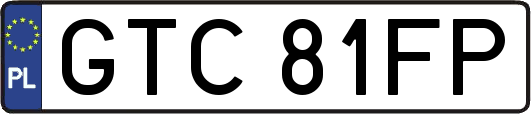 PL
GTC 81FP